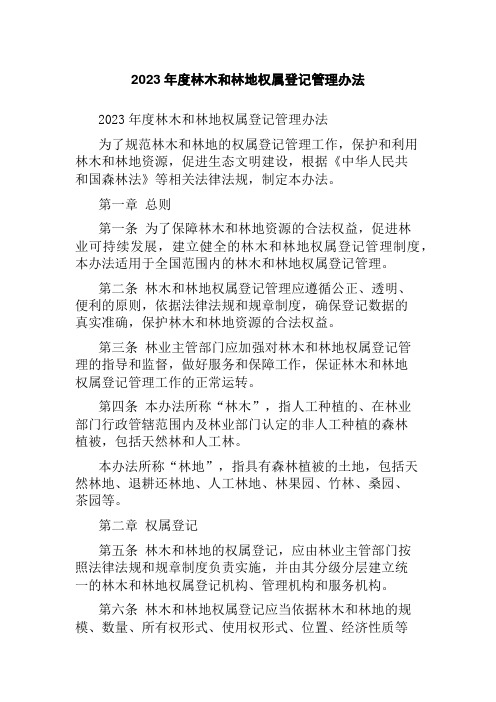 2023 年度林木和林地权属登记管理办法

2023 年度林木和林地权属登记管理办法

为了规范林木和林地的权属登记管理工作，保护和利用林木和林地资源，促进生态文明建设，根据《中华人民共和国森林法》等相关法律法规，制定本办法。

第一章 总则

第一条 为了保障林木和林地资源的合法权益，促进林业可持续发展，建立健全的林木和林地权属登记管理制度，本办法适用于全国范围内的林木和林地权属登记管理。

第二条 林木和林地权属登记管理应遵循公正、透明、便利的原则，依据法律法规和规章制度，确保登记数据的真实准确，保护林木和林地资源的合法权益。

第三条 林业主管部门应加强对林木和林地权属登记管理的指导和监督，做好服务和保障工作，保证林木和林地权属登记管理工作的正常运转。

第四条 本办法所称“林木”，指人工种植的、在林业部门行政管辖范围内及林业部门认定的非人工种植的森林植被，包括天然林和人工林。

本办法所称“林地”，指具有森林植被的土地，包括天然林地、退耕还林地、人工林地、林果园、竹林、桑园、茶园等。

第二章 权属登记

第五条 林木和林地的权属登记，应由林业主管部门按照法律法规和规章制度负责实施，并由其分级分层建立统一的林木和林地权属登记机构、管理机构和服务机构。

第六条 林木和林地权属登记应当依据林木和林地的规模、数量、所有权形式、使用权形式、位置、经济性质等